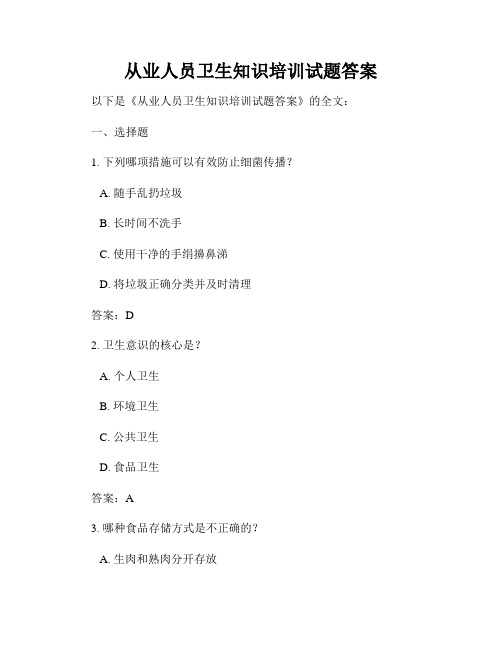 从业人员卫生知识培训试题答案

以下是《从业人员卫生知识培训试题答案》的全文：

一、选择题

1. 下列哪项措施可以有效防止细菌传播？

A. 随手乱扔垃圾

B. 长时间不洗手

C. 使用干净的手绢擤鼻涕

D. 将垃圾正确分类并及时清理

答案：D

2. 卫生意识的核心是？

A. 个人卫生

B. 环境卫生

C. 公共卫生

D. 食品卫生

答案：A

3. 哪种食品存储方式是不正确的？

A. 生肉和熟肉分开存放